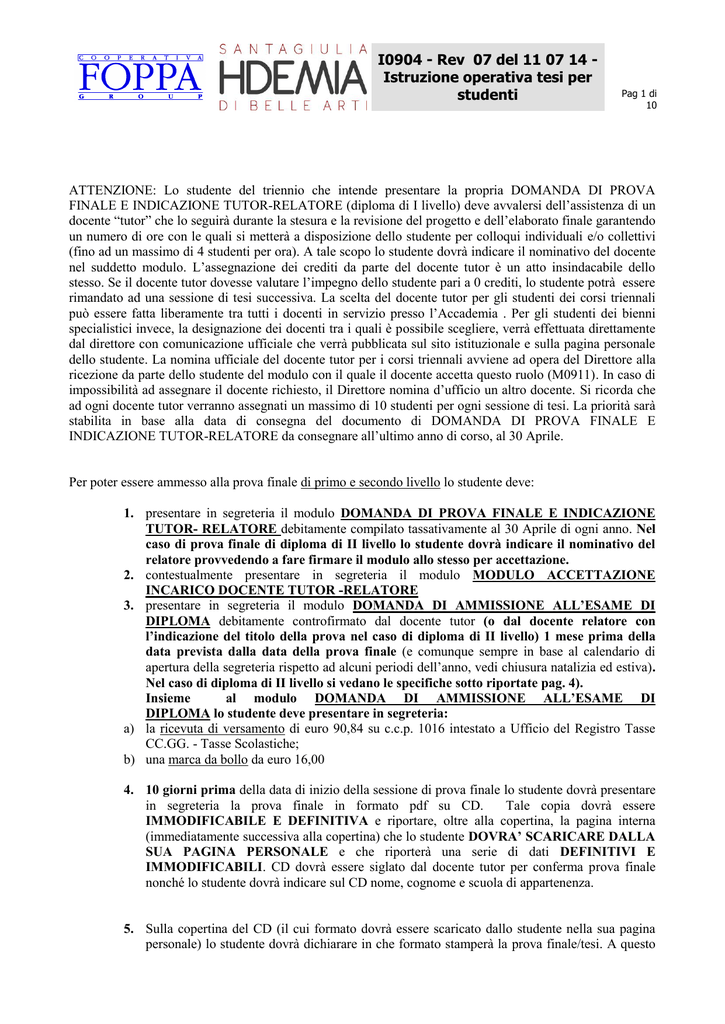 COOPERATIVA
FOPPA
GROUP

SANTAGIULIA
HDEMIA
DI BELLE ARTI

I0904 - Rev 07 del 11 07 14 - Istruzione operativa tesi per studenti

Pag 1 di 10

ATTENZIONE: Lo studente del triennio che intende presentare la propria DOMANDA DI PROVA FINALE E INDICAZIONE TUTOR-RELATORE (diploma di I livello) deve avvalersi dell'assistenza di un docente "tutor" che lo seguirà durante la stesura e la revisione del progetto e dell'elaborato finale garantendo un numero di ore con le quali si metterà a disposizione dello studente per colloqui individuali e/o collettivi (fino ad un massimo di 4 studenti per ora). A tale scopo lo studente dovrà indicare il nominativo del docente nel suddetto modulo. L'assegnazione dei crediti da parte del docente tutor è un atto insindacabile dello stesso. Se il docente tutor dovesse valutare l'impegno dello studente pari a 0 crediti, lo studente potrà essere rimandato ad una sessione di tesi successiva. La scelta del docente tutor per gli studenti dei corsi triennali può essere fatta liberamente tra tutti i docenti in servizio presso l'Accademia . Per gli studenti dei bienni specialistici invece, la designazione dei docenti tra i quali è possibile scegliere, verrà effettuata direttamente dal direttore con comunicazione ufficiale che verrà pubblicata sul sito istituzionale e sulla pagina personale dello studente. La nomina ufficiale del docente tutor per i corsi triennali avviene ad opera del Direttore alla ricezione da parte dello studente del modulo con il quale il docente accetta questo ruolo (M0911). In caso di impossibilità ad assegnare il docente richiesto, il Direttore nomina d'ufficio un altro docente. Si ricorda che ad ogni docente tutor verranno assegnati un massimo di 10 studenti per ogni sessione di tesi. La priorità sarà stabilita in base alla data di consegna del documento di DOMANDA DI PROVA FINALE E INDICAZIONE TUTOR-RELATORE da consegnare all'ultimo anno di corso, al 30 Aprile.

Per poter essere ammesso alla prova finale di primo e secondo livello lo studente deve:

1. presentare in segreteria il modulo DOMANDA DI PROVA FINALE E INDICAZIONE TUTOR- RELATORE debitamente compilato tassativamente al 30 Aprile di ogni anno. Nel caso di prova finale di diploma di II livello lo studente dovrà indicare il nominativo del relatore provvedendo a fare firmare il modulo allo stesso per accettazione.
2. contestualmente presentare in segreteria il modulo MODULO ACCETTAZIONE INCARICO DOCENTE TUTOR -RELATORE
3. presentare in segreteria il modulo DOMANDA DI AMMISSIONE ALL'ESAME DI DIPLOMA debitamente controfirmato dal docente tutor (o dal docente relatore con l'indicazione del titolo della prova nel caso di diploma di II livello) 1 mese prima della data prevista dalla data della prova finale (e comunque sempre in base al calendario di apertura della segreteria rispetto ad alcuni periodi dell'anno, vedi chiusura natalizia ed estiva). Nel caso di diploma di II livello si vedano le specifiche sotto riportate pag. 4).
Insieme al modulo DOMANDA DI AMMISSIONE ALL'ESAME DI DIPLOMA lo studente deve presentare in segreteria:
a) la ricevuta di versamento di euro 90,84 su c.c.p. 1016 intestato a Ufficio del Registro Tasse CC.GG. - Tasse Scolastiche;
b) una marca da bollo da euro 16,00

4. 10 giorni prima della data di inizio della sessione di prova finale lo studente dovrà presentare in segreteria la prova finale in formato pdf su CD. Tale copia dovrà essere IMMODIFICABILE E DEFINITIVA e riportare, oltre alla copertina, la pagina interna (immediatamente successiva alla copertina) che lo studente DOVRA' SCARICARE DALLA SUA PAGINA PERSONALE e che riporterà una serie di dati DEFINITIVI E IMMODIFICABILI. CD dovrà essere siglato dal docente tutor per conferma prova finale nonché lo studente dovrà indicare sul CD nome, cognome e scuola di appartenenza.

5. Sulla copertina del CD (il cui formato dovrà essere scaricato dallo studente nella sua pagina personale) lo studente dovrà dichiarare in che formato stamperà la prova finale/tesi. A questo